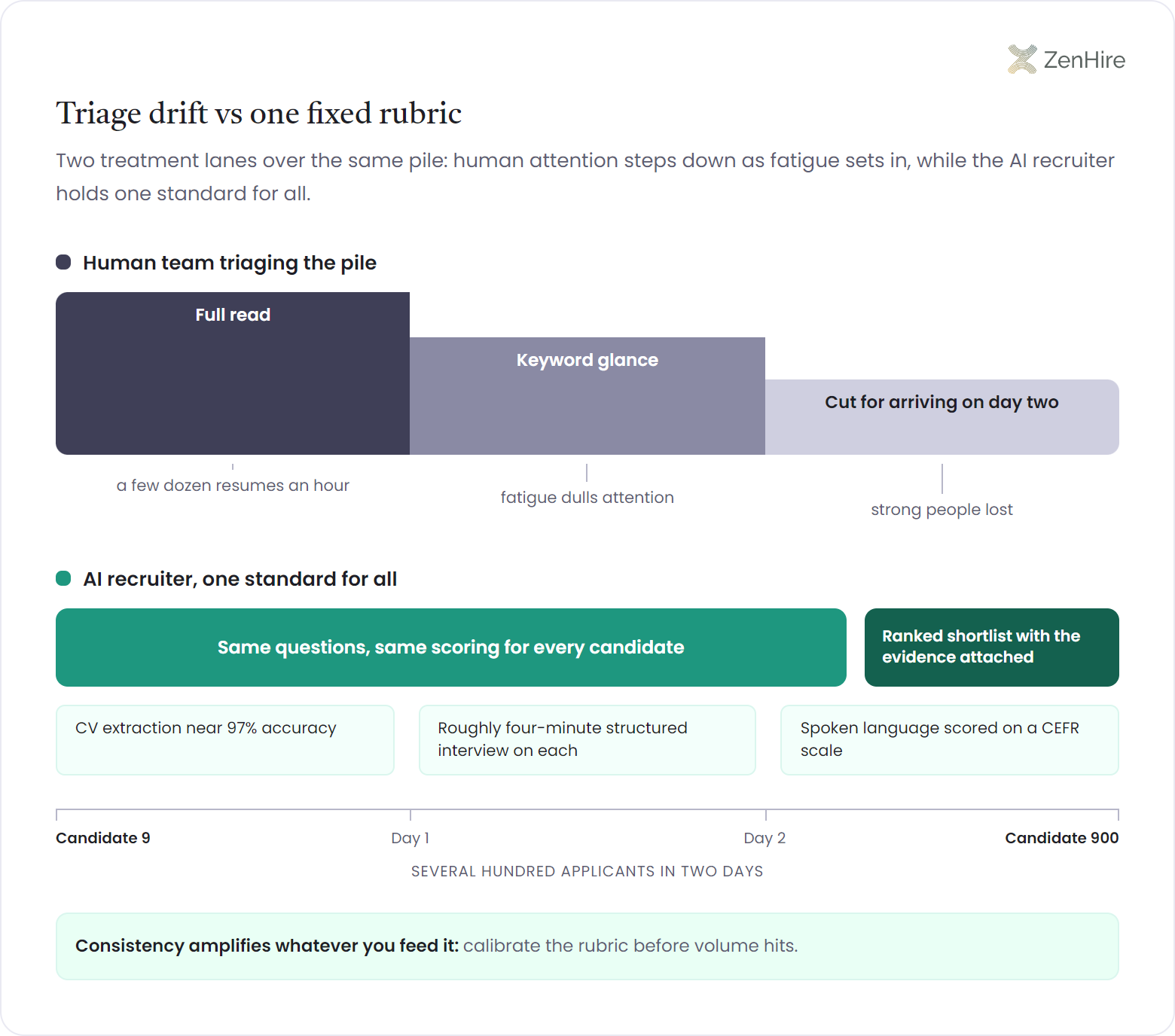 ZenHire

Triage drift vs one fixed rubric

Two treatment lanes over the same pile: human attention steps down as fatigue sets in, while the AI recruiter holds one standard for all.

Human team triaging the pile

Full read

Keyword glance

Cut for arriving on day two

a few dozen resumes an hour

fatigue dulls attention

strong people lost

AI recruiter, one standard for all

Same questions, same scoring for every candidate

Ranked shortlist with the evidence attached

CV extraction near 97% accuracy

Roughly four-minute structured interview on each

Spoken language scored on a CEFR scale

Candidate 9

Day 1

Day 2

Candidate 900

SEVERAL HUNDRED APPLICANTS IN TWO DAYS

Consistency amplifies whatever you feed it: calibrate the rubric before volume hits.